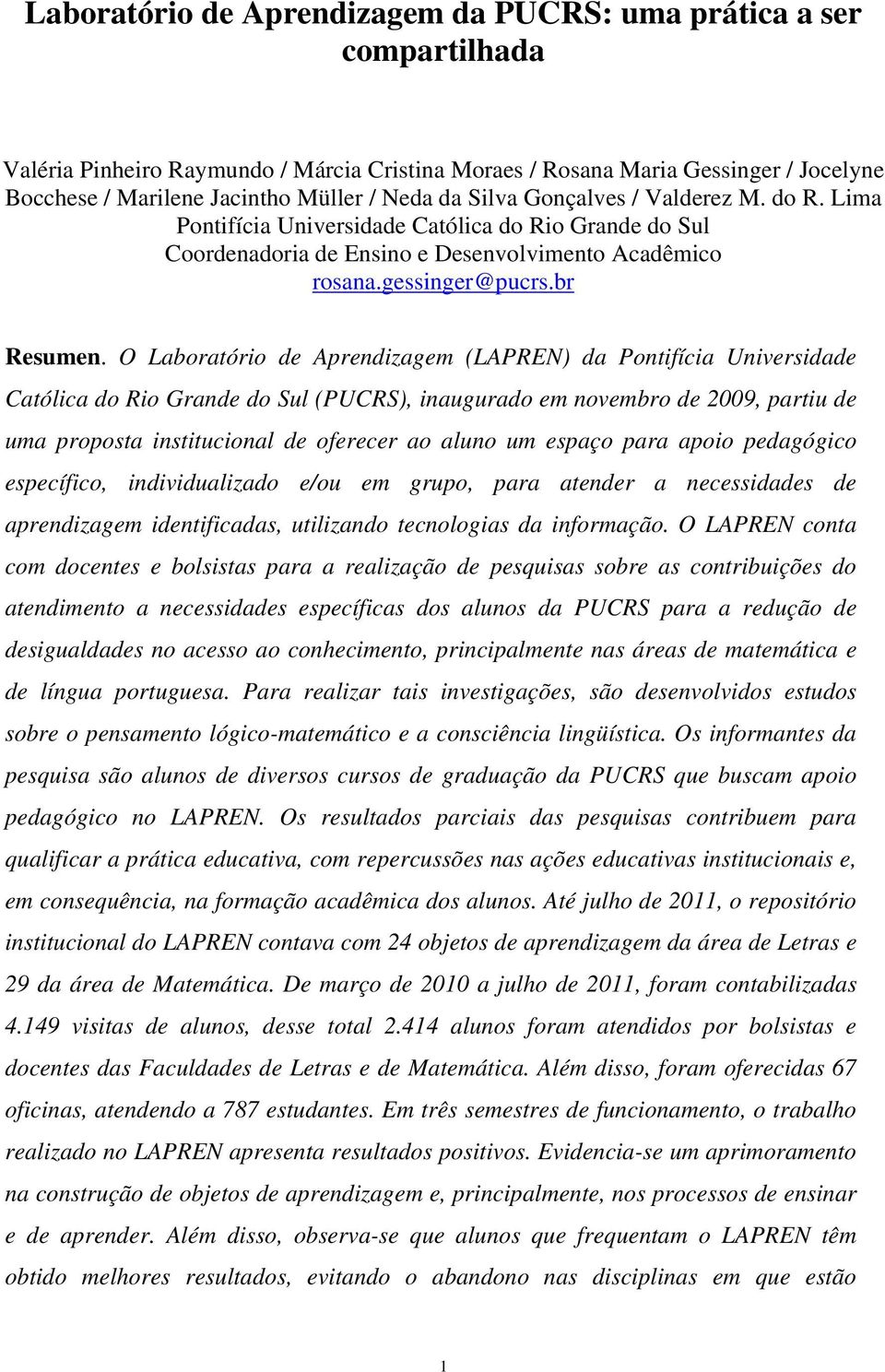 Laboratório de Aprendizagem da PUCRS: uma prática a ser compartilhada

Valéria Pinheiro Raymundo / Márcia Cristina Moraes / Rosana Maria Gessinger / Jocelyne Bocchese / Marilene Jacintho Müller / Neda da Silva Gonçalves / Valderez M. do R. Lima
Pontifícia Universidade Católica do Rio Grande do Sul
Coordenadoria de Ensino e Desenvolvimento Acadêmico
rosana.gessinger@pucrs.br

Resumen. O Laboratório de Aprendizagem (LAPREN) da Pontifícia Universidade Católica do Rio Grande do Sul (PUCRS), inaugurado em novembro de 2009, partiu de uma proposta institucional de oferecer ao aluno um espaço para apoio pedagógico específico, individualizado e/ou em grupo, para atender a necessidades de aprendizagem identificadas, utilizando tecnologias da informação. O LAPREN conta com docentes e bolsistas para a realização de pesquisas sobre as contribuições do atendimento a necessidades específicas dos alunos da PUCRS para a redução de desigualdades no acesso ao conhecimento, principalmente nas áreas de matemática e de língua portuguesa. Para realizar tais investigações, são desenvolvidos estudos sobre o pensamento lógico-matemático e a consciência lingüística. Os informantes da pesquisa são alunos de diversos cursos de graduação da PUCRS que buscam apoio pedagógico no LAPREN. Os resultados parciais das pesquisas contribuem para qualificar a prática educativa, com repercussões nas ações educativas institucionais e, em consequência, na formação acadêmica dos alunos. Até julho de 2011, o repositório institucional do LAPREN contava com 24 objetos de aprendizagem da área de Letras e 29 da área de Matemática. De março de 2010 a julho de 2011, foram contabilizadas 4.149 visitas de alunos, desse total 2.414 alunos foram atendidos por bolsistas e docentes das Faculdades de Letras e de Matemática. Além disso, foram oferecidas 67 oficinas, atendendo a 787 estudantes. Em três semestres de funcionamento, o trabalho realizado no LAPREN apresenta resultados positivos. Evidencia-se um aprimoramento na construção de objetos de aprendizagem e, principalmente, nos processos de ensinar e de aprender. Além disso, observa-se que alunos que frequentam o LAPREN têm obtido melhores resultados, evitando o abandono nas disciplinas em que estão

1